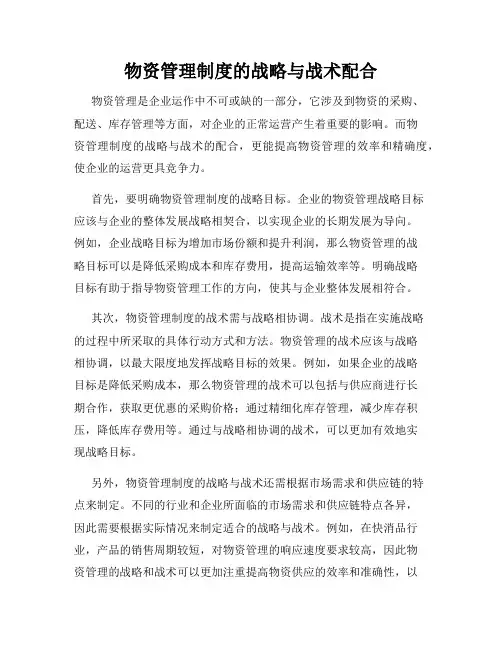 物资管理制度的战略与战术配合

物资管理是企业运作中不可或缺的一部分，它涉及到物资的采购、配送、库存管理等方面，对企业的正常运营产生着重要的影响。而物资管理制度的战略与战术的配合，更能提高物资管理的效率和精确度，使企业的运营更具竞争力。

首先，要明确物资管理制度的战略目标。企业的物资管理战略目标应该与企业的整体发展战略相契合，以实现企业的长期发展为导向。例如，企业战略目标为增加市场份额和提升利润，那么物资管理的战略目标可以是降低采购成本和库存费用，提高运输效率等。明确战略目标有助于指导物资管理工作的方向，使其与企业整体发展相符合。

其次，物资管理制度的战术需与战略相协调。战术是指在实施战略的过程中所采取的具体行动方式和方法。物资管理的战术应该与战略相协调，以最大限度地发挥战略目标的效果。例如，如果企业的战略目标是降低采购成本，那么物资管理的战术可以包括与供应商进行长期合作，获取更优惠的采购价格；通过精细化库存管理，减少库存积压，降低库存费用等。通过与战略相协调的战术，可以更加有效地实现战略目标。

另外，物资管理制度的战略与战术还需根据市场需求和供应链的特点来制定。不同的行业和企业所面临的市场需求和供应链特点各异，因此需要根据实际情况来制定适合的战略与战术。例如，在快消品行业，产品的销售周期较短，对物资管理的响应速度要求较高，因此物资管理的战略和战术可以更加注重提高物资供应的效率和准确性，以